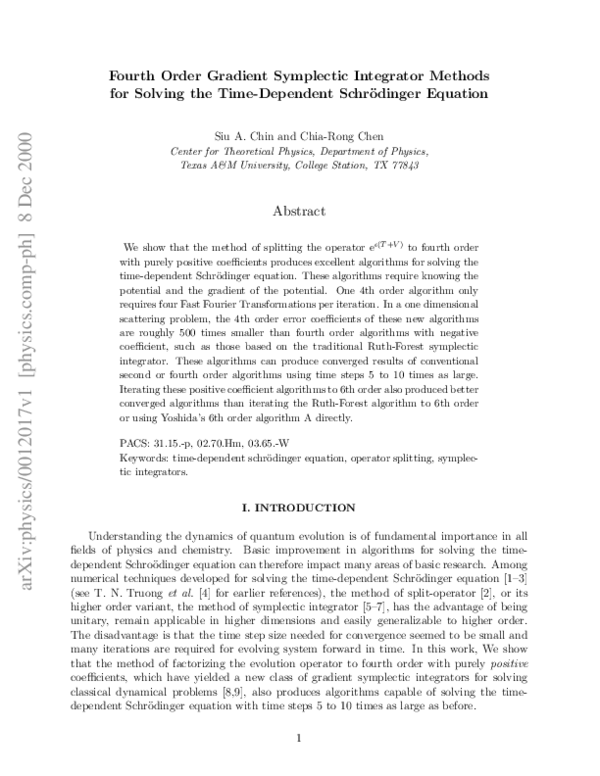 arXiv:physics/0012017v1 [physics.comp-ph] 8 Dec 2000

Fourth Order Gradient Symplectic Integrator Methods for Solving the Time-Dependent Schrödinger Equation

Siu A. Chin and Chia-Rong Chen
Center for Theoretical Physics, Department of Physics, Texas A&M University, College Station, TX 77843

Abstract

We show that the method of splitting the operator $e^{\epsilon(T+V)}$ to fourth order with purely positive coefficients produces excellent algorithms for solving the time-dependent Schrödinger equation. These algorithms require knowing the potential and the gradient of the potential. One 4th order algorithm only requires four Fast Fourier Transformations per iteration. In a one dimensional scattering problem, the 4th order error coefficients of these new algorithms are roughly 500 times smaller than fourth order algorithms with negative coefficient, such as those based on the traditional Ruth-Forest symplectic integrator. These algorithms can produce converged results of conventional second or fourth order algorithms using time steps 5 to 10 times as large. Iterating these positive coefficient algorithms to 6th order also produced better converged algorithms than iterating the Ruth-Forest algorithm to 6th order or using Yoshida's 6th order algorithm A directly.

PACS: 31.15.-p, 02.70.Hm, 03.65.-W
Keywords: time-dependent schrödinger equation, operator splitting, symplectic integrators.

I. INTRODUCTION

Understanding the dynamics of quantum evolution is of fundamental importance in all fields of physics and chemistry. Basic improvement in algorithms for solving the time-dependent Schroödinger equation can therefore impact many areas of basic research. Among numerical techniques developed for solving the time-dependent Schrödinger equation [1–3] (see T. N. Truong et al. [4] for earlier references), the method of split-operator [2], or its higher order variant, the method of symplectic integrator [5–7], has the advantage of being unitary, remain applicable in higher dimensions and easily generalizable to higher order. The disadvantage is that the time step size needed for convergence seemed to be small and many iterations are required for evolving system forward in time. In this work, We show that the method of factorizing the evolution operator to fourth order with purely positive coefficients, which have yielded a new class of gradient symplectic integrators for solving classical dynamical problems [8,9], also produces algorithms capable of solving the time-dependent Schrödinger equation with time steps 5 to 10 times as large as before.

1